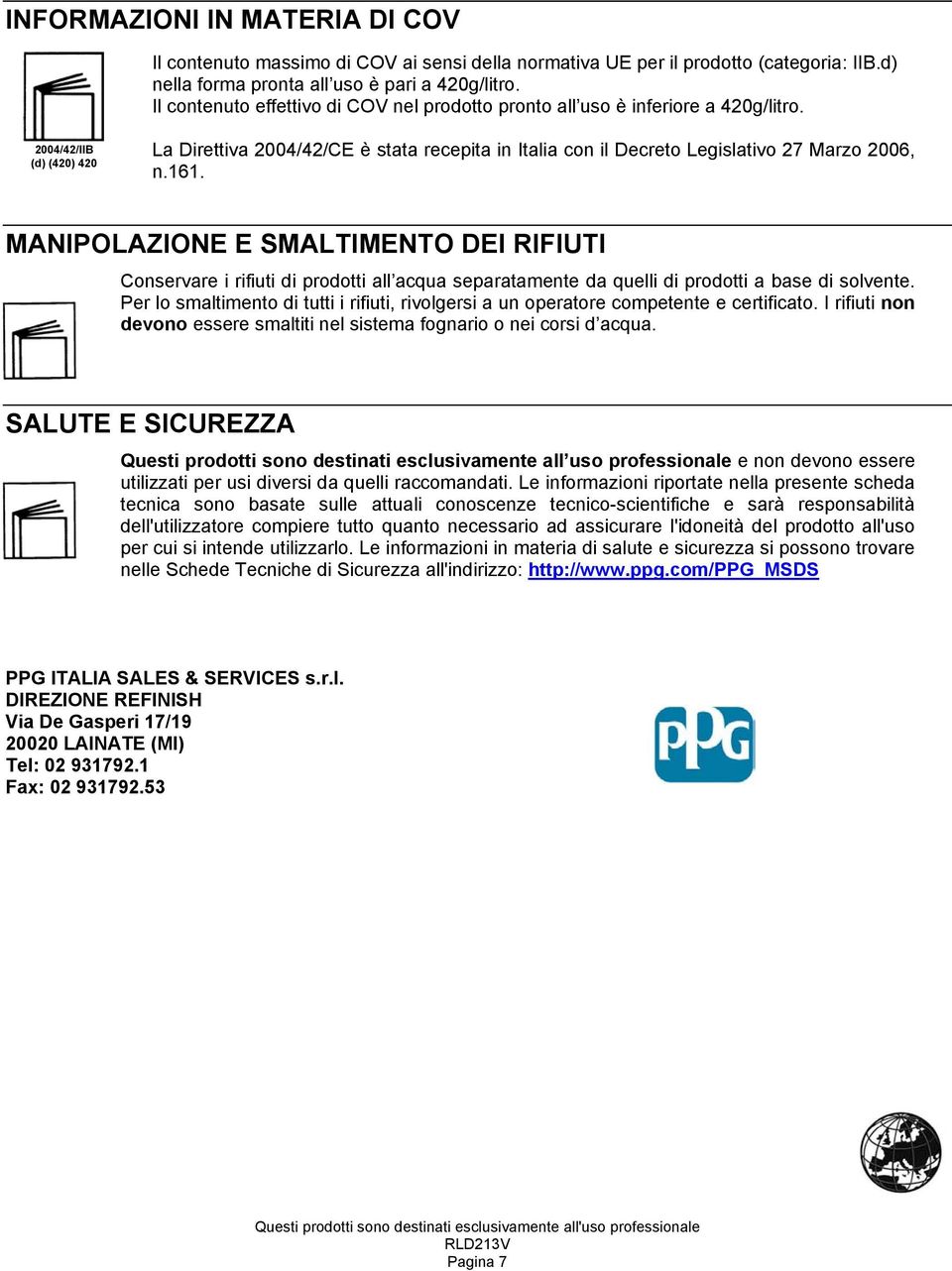 INFORMAZIONI IN MATERIA DI COV

2004/42/IIB (d) (420) 420

Il contenuto massimo di COV ai sensi della normativa UE per il prodotto (categoria: IIB.d) nella forma pronta all’uso è pari a 420g/litro.
Il contenuto effettivo di COV nel prodotto pronto all’uso è inferiore a 420g/litro.

La Direttiva 2004/42/CE è stata recepita in Italia con il Decreto Legislativo 27 Marzo 2006, n.161.

MANIPOLAZIONE E SMALTIMENTO DEI RIFIUTI

Conservare i rifiuti di prodotti all’acqua separatamente da quelli di prodotti a base di solvente. Per lo smaltimento di tutti i rifiuti, rivolgersi a un operatore competente e certificato. I rifiuti non devono essere smaltiti nel sistema fognario o nei corsi d’acqua.

SALUTE E SICUREZZA

Questi prodotti sono destinati esclusivamente all’uso professionale e non devono essere utilizzati per usi diversi da quelli raccomandati. Le informazioni riportate nella presente scheda tecnica sono basate sulle attuali conoscenze tecnico-scientifiche e sarà responsabilità dell'utilizzatore compiere tutto quanto necessario ad assicurare l'idoneità del prodotto all'uso per cui si intende utilizzarlo. Le informazioni in materia di salute e sicurezza si possono trovare nelle Schede Tecniche di Sicurezza all'indirizzo: http://www.ppg.com/PPG_MSDS

PPG ITALIA SALES & SERVICES s.r.l.
DIREZIONE REFINISH
Via De Gasperi 17/19
20020 LAINATE (MI)
Tel: 02 931792.1
Fax: 02 931792.53

PPG

Questi prodotti sono destinati esclusivamente all'uso professionale
RLD213V
Pagina 7